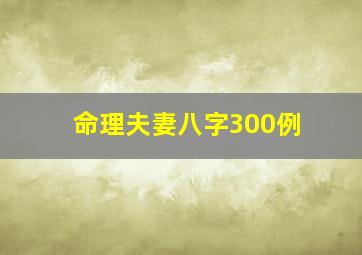 命理夫妻八字300例